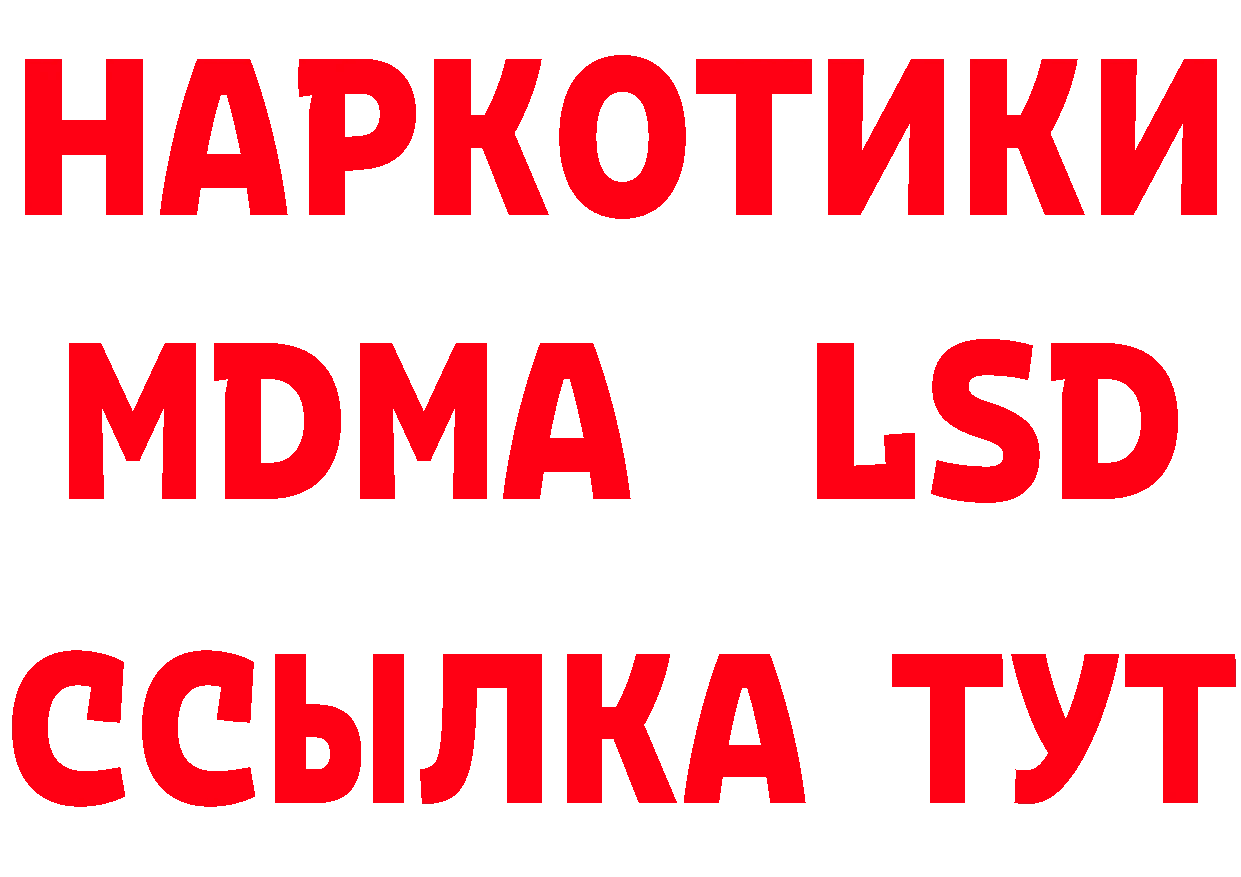 НАРКОТИКИ
MDMA LSD
ССЫЛКА ТУТ